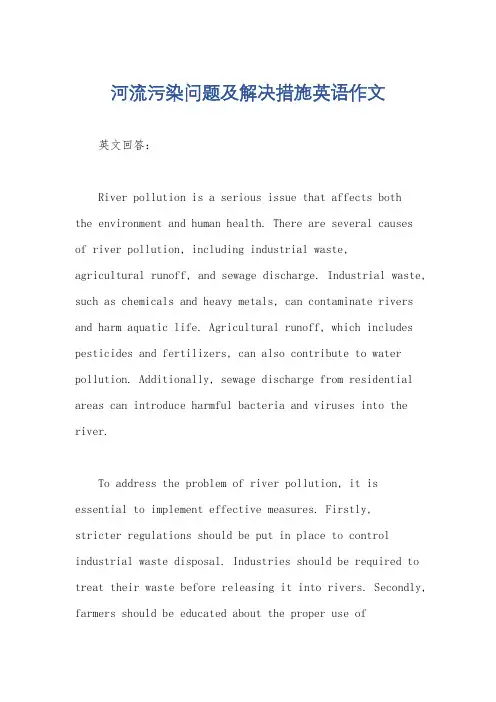 河流污染问题及解决措施英语作文

英文回答：

River pollution is a serious issue that affects both the environment and human health. There are several causes of river pollution, including industrial waste, agricultural runoff, and sewage discharge. Industrial waste, such as chemicals and heavy metals, can contaminate rivers and harm aquatic life. Agricultural runoff, which includes pesticides and fertilizers, can also contribute to water pollution. Additionally, sewage discharge from residential areas can introduce harmful bacteria and viruses into the river.

To address the problem of river pollution, it is essential to implement effective measures. Firstly, stricter regulations should be put in place to control industrial waste disposal. Industries should be required to treat their waste before releasing it into rivers. Secondly, farmers should be educated about the proper use of